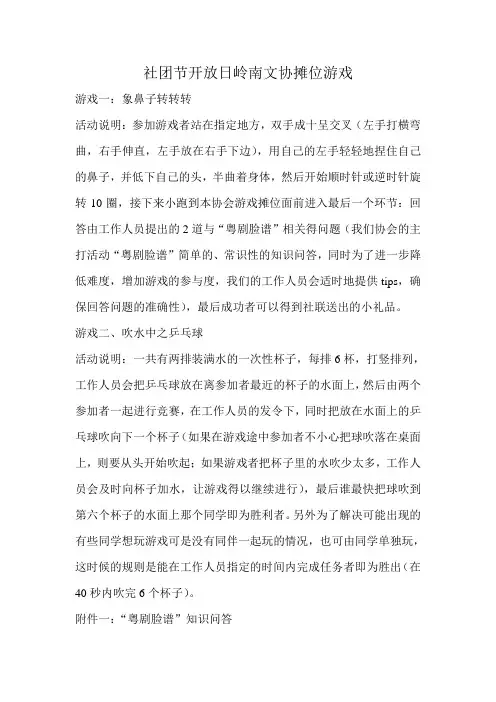 社团节开放日岭南文协摊位游戏

游戏一：象鼻子转转转

活动说明：参加游戏者站在指定地方，双手成十呈交叉（左手打横弯曲，右手伸直，左手放在右手下边），用自己的左手轻轻地捏住自己的鼻子，并低下自己的头，半曲着身体，然后开始顺时针或逆时针旋转 10 圈，接下来小跑到本协会游戏摊位面前进入最后一个环节：回答由工作人员提出的 2 道与“粤剧脸谱”相关得问题（我们协会的主打活动“粤剧脸谱”简单的、常识性的知识问答，同时为了进一步降低难度，增加游戏的参与度，我们的工作人员会适时地提供 tips，确保回答问题的准确性），最后成功者可以得到社联送出的小礼品。

游戏二、吹水中之乒乓球

活动说明：一共有两排装满水的一次性杯子，每排 6 杯，打竖排列，工作人员会把乒乓球放在离参加者最近的杯子的水面上，然后由两个参加者一起进行竞赛，在工作人员的发令下，同时把放在水面上的乒乓球吹向下一个杯子（如果在游戏途中参加者不小心把球吹落在桌面上，则要从头开始吹起；如果游戏者把杯子里的水吹少太多，工作人员会及时向杯子加水，让游戏得以继续进行），最后谁最快把球吹到第六个杯子的水面上那个同学即为胜利者。另外为了解决可能出现的有些同学想玩游戏可是没有同伴一起玩的情况，也可由同学单独玩，这时候的规则是能在工作人员指定的时间内完成任务者即为胜出（在 40 秒内吹完 6 个杯子）。

附件一：“粤剧脸谱”知识问答